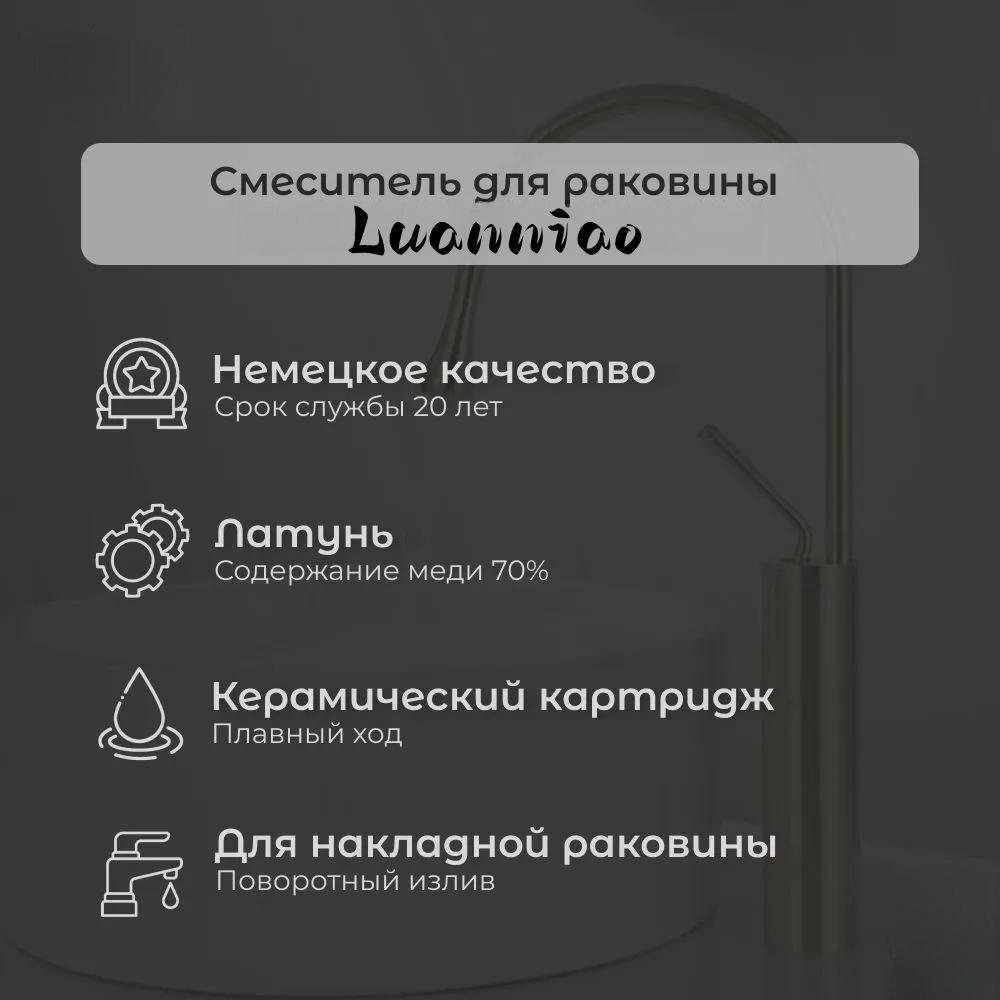 Смеситель для раковины
Luanniao

Немецкое качество
Срок службы 20 лет

Латунь
Содержание меди 70%

Керамический картридж
Плавный ход

Для накладной раковины
Поворотный излив